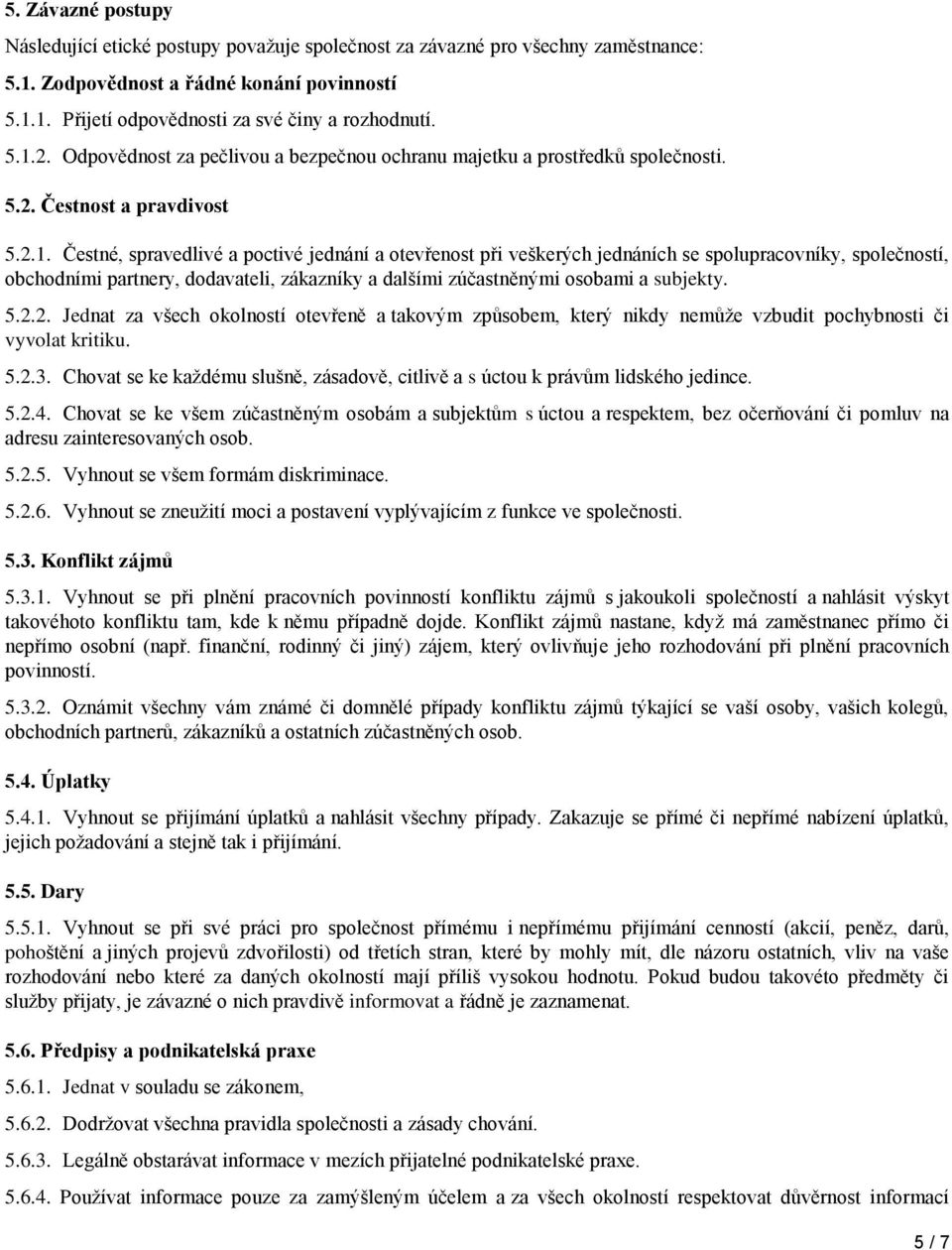 5. Závazné postupy

Následující etické postupy považuje společnost za závazné pro všechny zaměstnance:

5.1. Zodpovědnost a řádné konání povinností

5.1.1. Přijetí odpovědnosti za své činy a rozhodnutí.

5.1.2. Odpovědnost za pečlivou a bezpečnou ochranu majetku a prostředků společnosti.

5.2. Čestnost a pravdivost

5.2.1. Čestné, spravedlivé a poctivé jednání a otevřenost při veškerých jednáních se spolupracovníky, společností, obchodními partnery, dodavateli, zákazníky a dalšími zúčastněnými osobami a subjekty.

5.2.2. Jednat za všech okolností otevřeně a takovým způsobem, který nikdy nemůže vzbudit pochybnosti či vyvolat kritiku.

5.2.3. Chovat se ke každému slušně, zásadově, citlivě a s úctou k právům lidského jedince.

5.2.4. Chovat se ke všem zúčastněným osobám a subjektům s úctou a respektem, bez očerňování či pomluv na adresu zainteresovaných osob.

5.2.5. Vyhnout se všem formám diskriminace.

5.2.6. Vyhnout se zneužití moci a postavení vyplývajícím z funkce ve společnosti.

5.3. Konflikt zájmů

5.3.1. Vyhnout se při plnění pracovních povinností konfliktu zájmů s jakoukoli společností a nahlásit výskyt takovéhoto konfliktu tam, kde k němu případně dojde. Konflikt zájmů nastane, když má zaměstnanec přímo či nepřímo osobní (např. finanční, rodinný či jiný) zájem, který ovlivňuje jeho rozhodování při plnění pracovních povinností.

5.3.2. Oznámit všechny vám známé či domnělé případy konfliktu zájmů týkající se vaší osoby, vašich kolegů, obchodních partnerů, zákazníků a ostatních zúčastněných osob.

5.4. Úplatky

5.4.1. Vyhnout se přijímání úplatků a nahlásit všechny případy. Zakazuje se přímé či nepřímé nabízení úplatků, jejich požadování a stejně tak i přijímání.

5.5. Dary

5.5.1. Vyhnout se při své práci pro společnost přímému i nepřímému přijímání cenností (akcií, peněz, darů, pohoštění a jiných projevů zdvořilosti) od třetích stran, které by mohly mít, dle názoru ostatních, vliv na vaše rozhodování nebo které za daných okolností mají příliš vysokou hodnotu. Pokud budou takovéto předměty či služby přijaty, je závazné o nich pravdivě informovat a řádně je zaznamenat.

5.6. Předpisy a podnikatelská praxe

5.6.1. Jednat v souladu se zákonem,

5.6.2. Dodržovat všechna pravidla společnosti a zásady chování.

5.6.3. Legálně obstarávat informace v mezích přijatelné podnikatelské praxe.

5.6.4. Používat informace pouze za zamýšleným účelem a za všech okolností respektovat důvěrnost informací

5 / 7